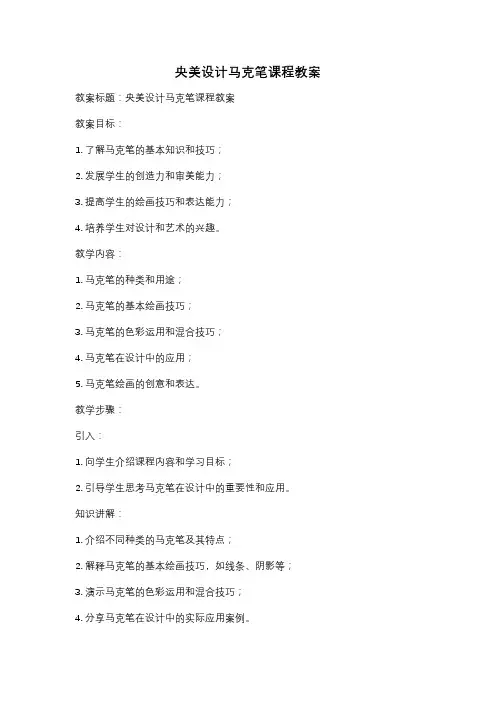 央美设计马克笔课程教案

教案标题：央美设计马克笔课程教案

教案目标：

1. 了解马克笔的基本知识和技巧；

2. 发展学生的创造力和审美能力；

3. 提高学生的绘画技巧和表达能力；

4. 培养学生对设计和艺术的兴趣。

教学内容：

1. 马克笔的种类和用途；

2. 马克笔的基本绘画技巧；

3. 马克笔的色彩运用和混合技巧；

4. 马克笔在设计中的应用；

5. 马克笔绘画的创意和表达。

教学步骤：

引入：

1. 向学生介绍课程内容和学习目标；

2. 引导学生思考马克笔在设计中的重要性和应用。

知识讲解：

1. 介绍不同种类的马克笔及其特点；

2. 解释马克笔的基本绘画技巧，如线条、阴影等；

3. 演示马克笔的色彩运用和混合技巧；

4. 分享马克笔在设计中的实际应用案例。